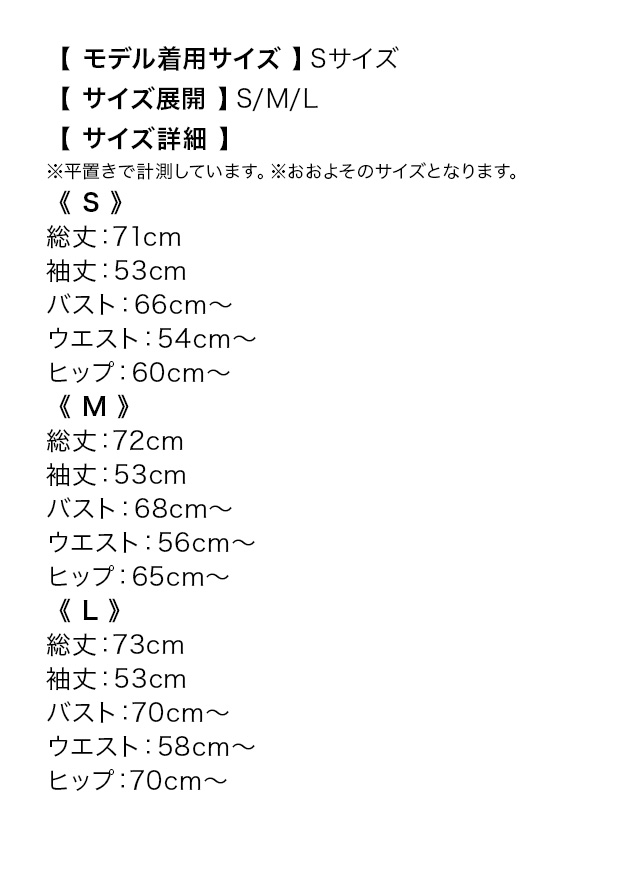 【 モデル着用サイズ 】Sサイズ
【 サイズ展開 】S/M/L
【 サイズ詳細 】
※平置きで計測しています。※おおよそのサイズとなります。
《 S 》
総丈：71cm
袖丈：53cm
バスト：66cm～
ウエスト：54cm～
ヒップ：60cm～
《 M 》
総丈：72cm
袖丈：53cm
バスト：68cm～
ウエスト：56cm～
ヒップ：65cm～
《 L 》
総丈：73cm
袖丈：53cm
バスト：70cm～
ウエスト：58cm～
ヒップ：70cm～